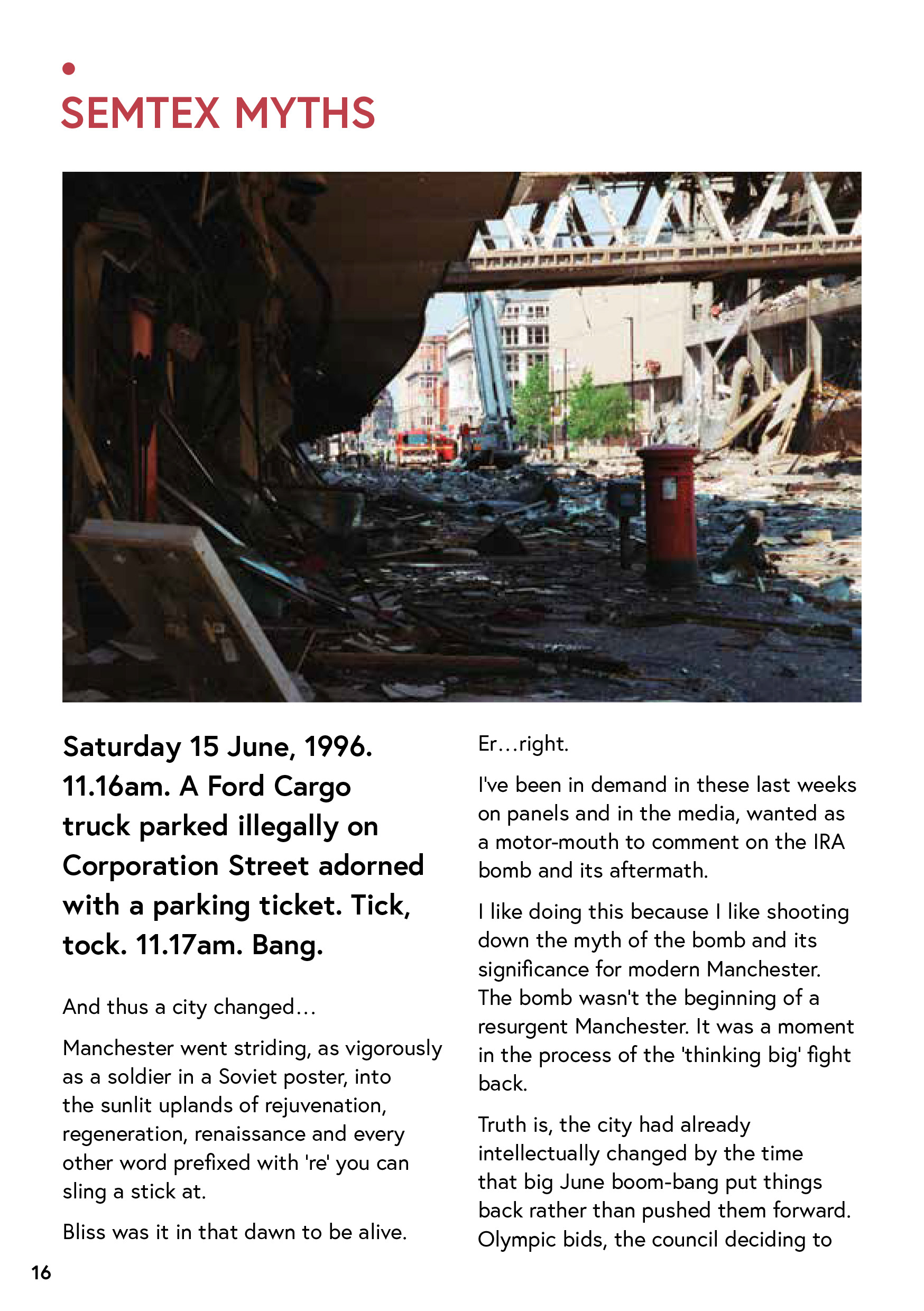 SEMTEX MYTHS

Saturday 15 June, 1996. 11.16am. A Ford Cargo truck parked illegally on Corporation Street adorned with a parking ticket. Tick, tock. 11.17am. Bang.

And thus a city changed…

Manchester went striding, as vigorously as a soldier in a Soviet poster, into the sunlit uplands of rejuvenation, regeneration, renaissance and every other word prefixed with 're' you can sling a stick at.

Bliss was it in that dawn to be alive.

Er…right.

I've been in demand in these last weeks on panels and in the media, wanted as a motor-mouth to comment on the IRA bomb and its aftermath.

I like doing this because I like shooting down the myth of the bomb and its significance for modern Manchester. The bomb wasn't the beginning of a resurgent Manchester. It was a moment in the process of the 'thinking big' fight back.

Truth is, the city had already intellectually changed by the time that big June boom-bang put things back rather than pushed them forward. Olympic bids, the council deciding to

16